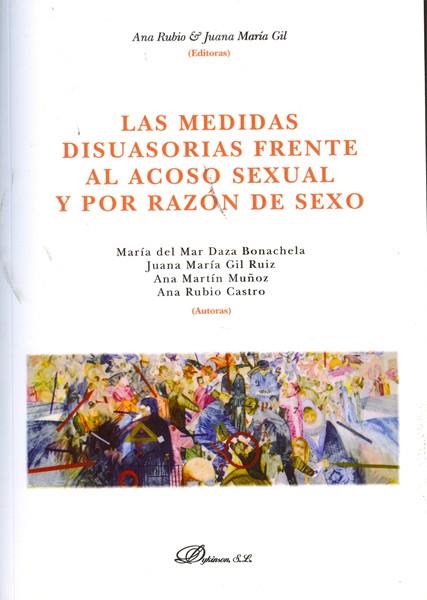 Ana Rubio & Juana María Gil
(Editoras)

LAS MEDIDAS
DISUASORIAS FRENTE
AL ACOSO SEXUAL
Y POR RAZÓN DE SEXO

María del Mar Daza Bonachela
Juana María Gil Ruiz
Ana Martín Muñoz
Ana Rubio Castro
(Autoras)

Dykinson, S.L.